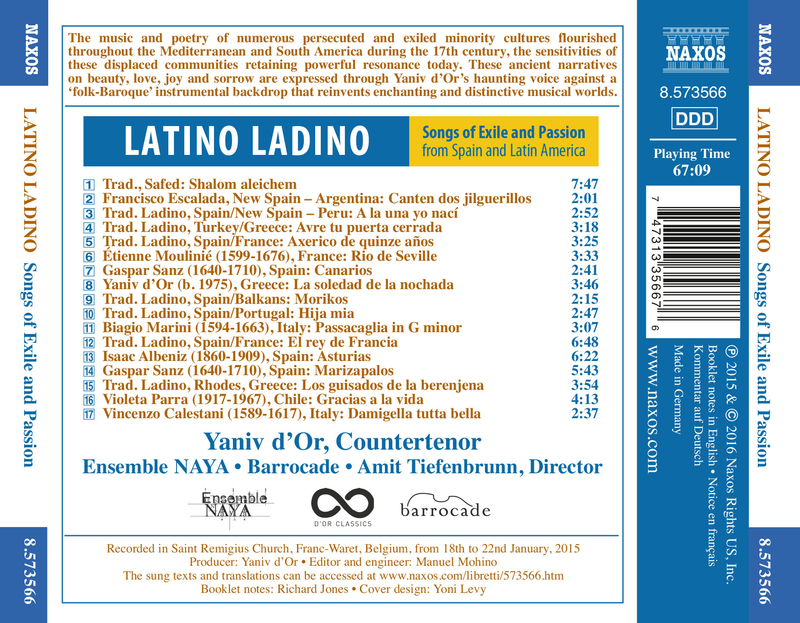 NAXOS

LATINO LADINO Songs of Exile and Passion

8.573566

The music and poetry of numerous persecuted and exiled minority cultures flourished throughout the Mediterranean and South America during the 17th century, the sensitivities of these displaced communities retaining powerful resonance today. These ancient narratives on beauty, love, joy and sorrow are expressed through Yaniv d'Or's haunting voice against a 'folk-Baroque' instrumental backdrop that reinvents enchanting and distinctive musical worlds.

LATINO LADINO

Songs of Exile and Passion from Spain and Latin America

| | | |
|---|---|---|
| 1 | Trad., Safed: Shalom aleichem | 7:47 |
| 2 | Francisco Escalada, New Spain – Argentina: Canten dos jilguerillos | 2:01 |
| 3 | Trad. Ladino, Spain/New Spain – Peru: A la una yo nací | 2:52 |
| 4 | Trad. Ladino, Turkey/Greece: Avre tu puerta cerrada | 3:18 |
| 5 | Trad. Ladino, Spain/France: Axerico de quinze años | 3:25 |
| 6 | Étienne Moulinié (1599-1676), France: Rio de Seville | 3:33 |
| 7 | Gaspar Sanz (1640-1710), Spain: Canarios | 2:41 |
| 8 | Yaniv d'Or (b. 1975), Greece: La soledad de la nochada | 3:46 |
| 9 | Trad. Ladino, Spain/Balkans: Morikos | 2:15 |
| 10 | Trad. Ladino, Spain/Portugal: Hija mia | 2:47 |
| 11 | Biagio Marini (1594-1663), Italy: Passacaglia in G minor | 3:07 |
| 12 | Trad. Ladino, Spain/France: El rey de Francia | 6:48 |
| 13 | Isaac Albeniz (1860-1909), Spain: Asturias | 6:22 |
| 14 | Gaspar Sanz (1640-1710), Spain: Marizapalos | 5:43 |
| 15 | Trad. Ladino, Rhodes, Greece: Los guisados de la berenjena | 3:54 |
| 16 | Violeta Parra (1917-1967), Chile: Gracias a la vida | 4:13 |
| 17 | Vincenzo Calestani (1589-1617), Italy: Damigella tutta bella | 2:37 |

Yaniv d'Or, Countertenor
Ensemble NAYA • Barrocade • Amit Tiefenbrunn, Director

Ensemble NAYA    D'OR CLASSICS    barrocade

Recorded in Saint Remigius Church, Franc-Waret, Belgium, from 18th to 22nd January, 2015
Producer: Yaniv d'Or • Editor and engineer: Manuel Mohino
The sung texts and translations can be accessed at www.naxos.com/libretti/573566.htm
Booklet notes: Richard Jones • Cover design: Yoni Levy

NAXOS
8.573566
DDD
Playing Time
67:09

7 47313 35667 6

℗ 2015 & © 2016 Naxos Rights US, Inc.
Booklet notes in English • Notice en français
Kommentar auf Deutsch
Made in Germany

www.naxos.com

NAXOS

LATINO LADINO Songs of Exile and Passion

8.573566